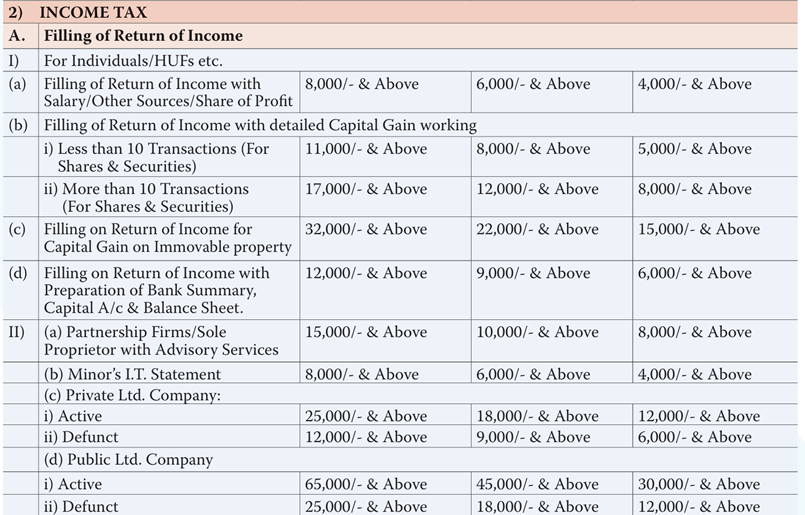 | 2) | INCOME TAX | | | |
|---|---|---|---|---|
| A. | Filling of Return of Income | | | |
| I) | For Individuals/HUFs etc. | | | |
| (a) | Filling of Return of Income with Salary/Other Sources/Share of Profit | 8,000/- & Above | 6,000/- & Above | 4,000/- & Above |
| (b) | Filling of Return of Income with detailed Capital Gain working | | | |
| | i) Less than 10 Transactions (For Shares & Securities) | 11,000/- & Above | 8,000/- & Above | 5,000/- & Above |
| | ii) More than 10 Transactions (For Shares & Securities) | 17,000/- & Above | 12,000/- & Above | 8,000/- & Above |
| (c) | Filling on Return of Income for Capital Gain on Immovable property | 32,000/- & Above | 22,000/- & Above | 15,000/- & Above |
| (d) | Filling on Return of Income with Preparation of Bank Summary, Capital A/c & Balance Sheet. | 12,000/- & Above | 9,000/- & Above | 6,000/- & Above |
| II) | (a) Partnership Firms/Sole Proprietor with Advisory Services | 15,000/- & Above | 10,000/- & Above | 8,000/- & Above |
| | (b) Minor's I.T. Statement | 8,000/- & Above | 6,000/- & Above | 4,000/- & Above |
| | (c) Private Ltd. Company: | | | |
| | i) Active | 25,000/- & Above | 18,000/- & Above | 12,000/- & Above |
| | ii) Defunct | 12,000/- & Above | 9,000/- & Above | 6,000/- & Above |
| | (d) Public Ltd. Company | | | |
| | i) Active | 65,000/- & Above | 45,000/- & Above | 30,000/- & Above |
| | ii) Defunct | 25,000/- & Above | 18,000/- & Above | 12,000/- & Above |